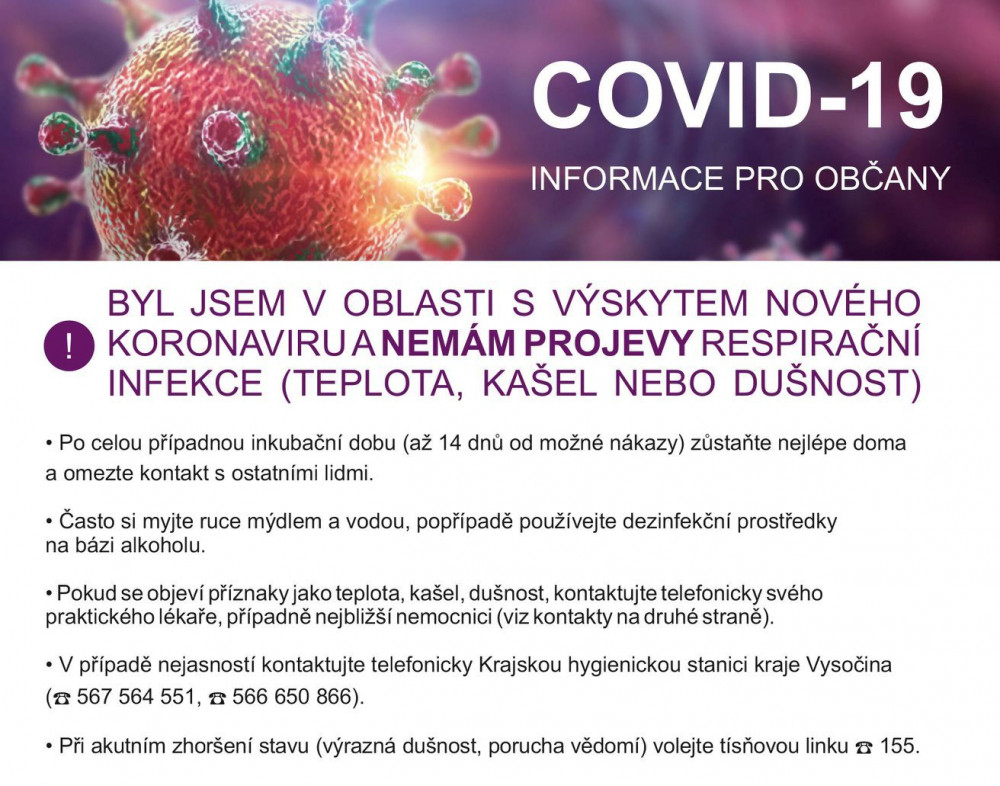 COVID-19

INFORMACE PRO OBČANY

!

BYL JSEM V OBLASTI S VÝSKYTEM NOVÉHO KORONAVIRU A NEMÁM PROJEVY RESPIRAČNÍ INFEKCE (TEPLOTA, KAŠEL NEBO DUŠNOST)

• Po celou případnou inkubační dobu (až 14 dnů od možné nákazy) zůstaňte nejlépe doma a omezte kontakt s ostatními lidmi.

• Často si myjte ruce mýdlem a vodou, popřípadě používejte dezinfekční prostředky na bázi alkoholu.

• Pokud se objeví příznaky jako teplota, kašel, dušnost, kontaktujte telefonicky svého praktického lékaře, případně nejbližší nemocnici (viz kontakty na druhé straně).

• V případě nejasností kontaktujte telefonicky Krajskou hygienickou stanici kraje Vysočina (☎ 567 564 551, ☎ 566 650 866).

• Při akutním zhoršení stavu (výrazná dušnost, porucha vědomí) volejte tísňovou linku ☎ 155.